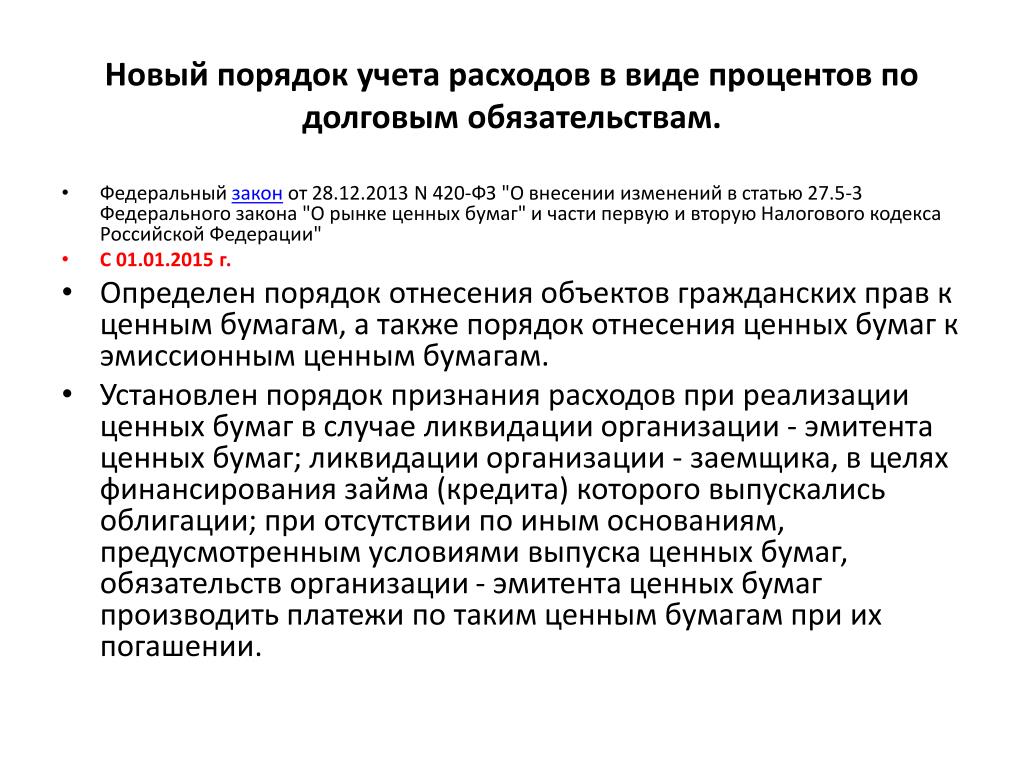 Новый порядок учета расходов в виде процентов по долговым обязательствам.

• Федеральный закон от 28.12.2013 N 420-ФЗ "О внесении изменений в статью 27.5-3 Федерального закона "О рынке ценных бумаг" и части первую и вторую Налогового кодекса Российской Федерации"
• С 01.01.2015 г.
• Определен порядок отнесения объектов гражданских прав к ценным бумагам, а также порядок отнесения ценных бумаг к эмиссионным ценным бумагам.
• Установлен порядок признания расходов при реализации ценных бумаг в случае ликвидации организации - эмитента ценных бумаг; ликвидации организации - заемщика, в целях финансирования займа (кредита) которого выпускались облигации; при отсутствии по иным основаниям, предусмотренным условиями выпуска ценных бумаг, обязательств организации - эмитента ценных бумаг производить платежи по таким ценным бумагам при их погашении.